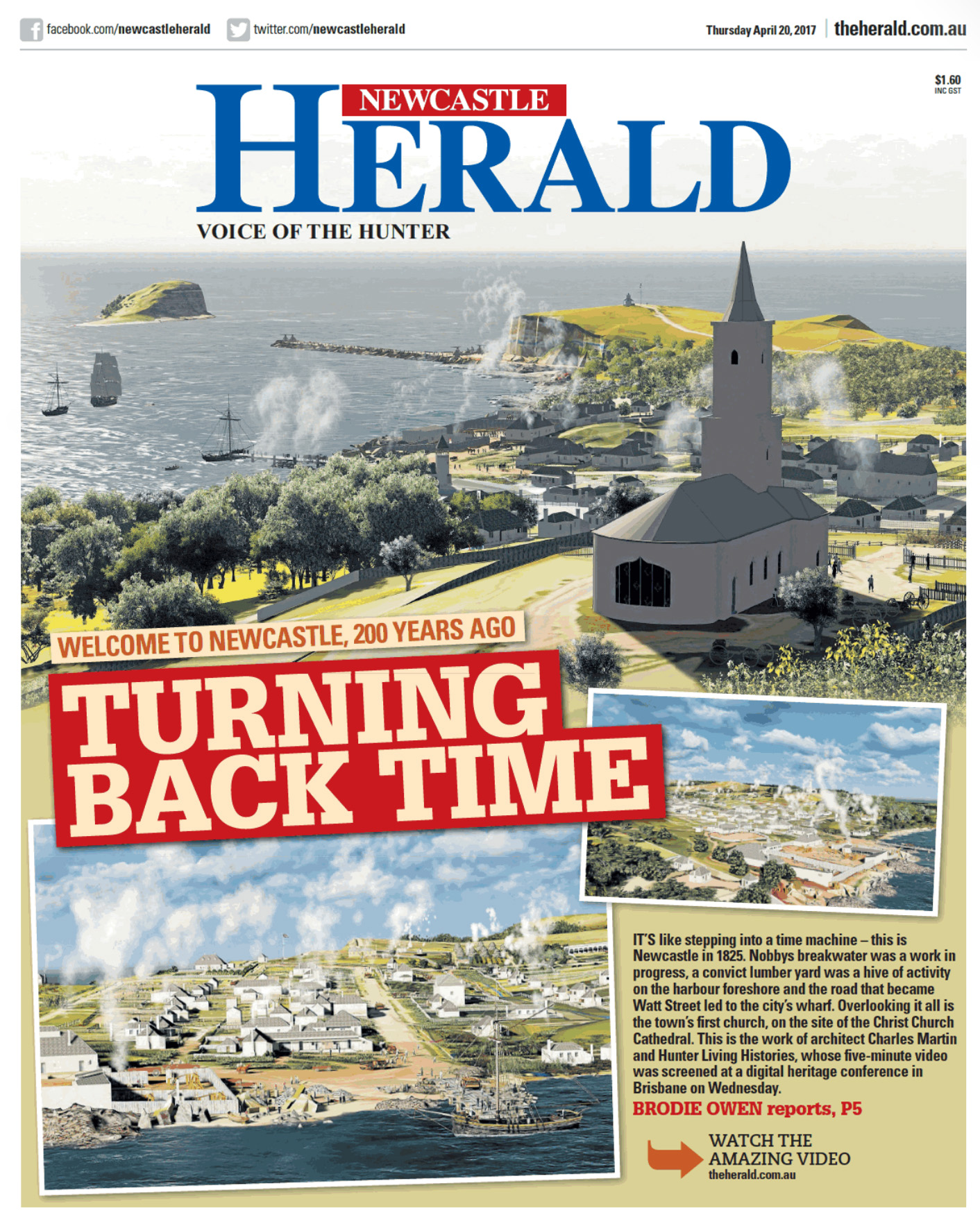 facebook.com/newcastleherald twitter.com/newcastleherald

Thursday April 20, 2017 theherald.com.au

$1.60
INC GST

NEWCASTLE HERALD
VOICE OF THE HUNTER

WELCOME TO NEWCASTLE, 200 YEARS AGO

TURNING BACK TIME

IT'S like stepping into a time machine – this is Newcastle in 1825. Nobbys breakwater was a work in progress, a convict lumber yard was a hive of activity on the harbour foreshore and the road that became Watt Street led to the city's wharf. Overlooking it all is the town's first church, on the site of the Christ Church Cathedral. This is the work of architect Charles Martin and Hunter Living Histories, whose five-minute video was screened at a digital heritage conference in Brisbane on Wednesday.

BRODIE OWEN reports, P5

WATCH THE AMAZING VIDEO
theherald.com.au